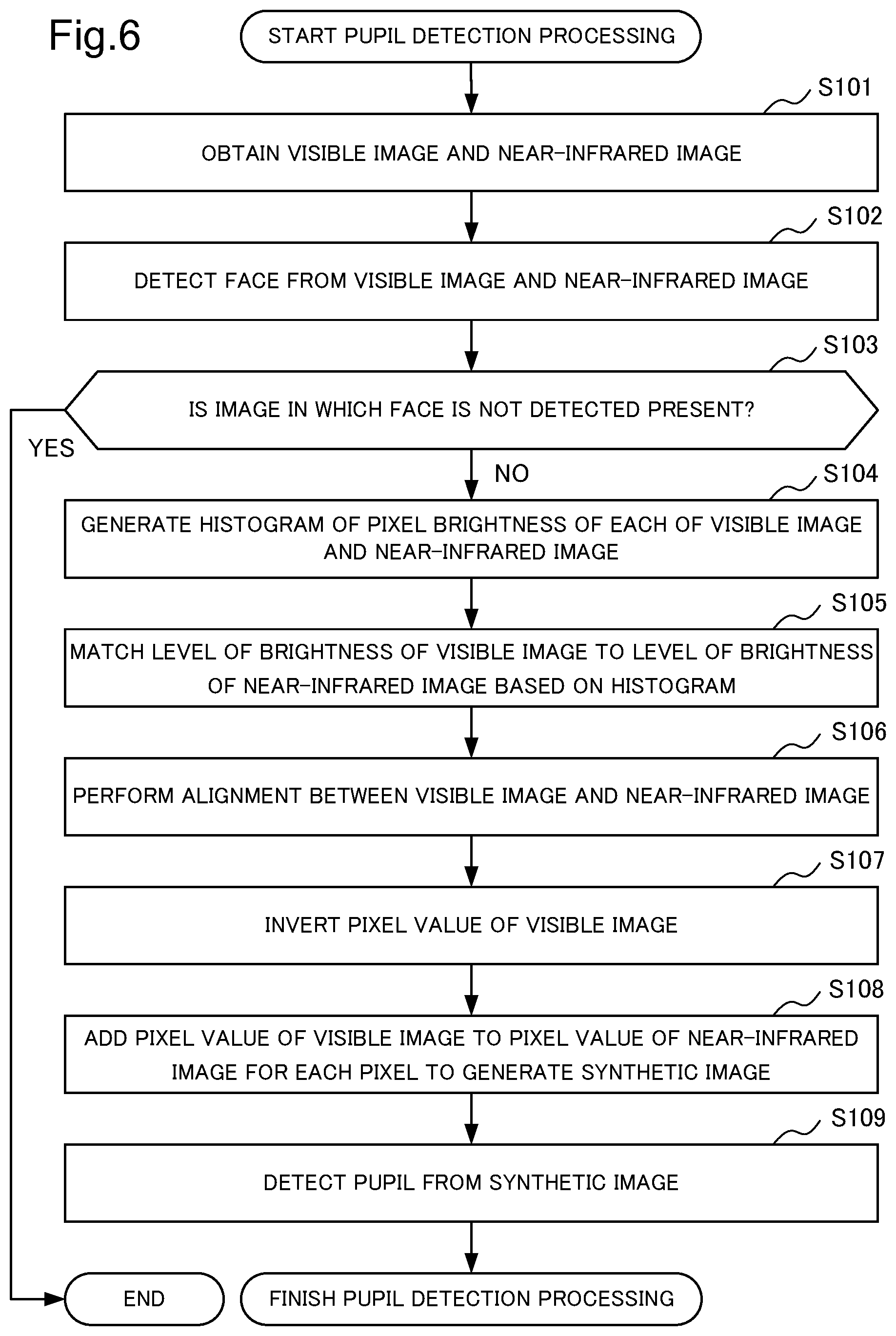 Fig.6

START PUPIL DETECTION PROCESSING

S101

OBTAIN VISIBLE IMAGE AND NEAR-INFRARED IMAGE

S102

DETECT FACE FROM VISIBLE IMAGE AND NEAR-INFRARED IMAGE

S103

IS IMAGE IN WHICH FACE IS NOT DETECTED PRESENT?

YES

NO

S104

GENERATE HISTOGRAM OF PIXEL BRIGHTNESS OF EACH OF VISIBLE IMAGE AND NEAR-INFRARED IMAGE

S105

MATCH LEVEL OF BRIGHTNESS OF VISIBLE IMAGE TO LEVEL OF BRIGHTNESS OF NEAR-INFRARED IMAGE BASED ON HISTOGRAM

S106

PERFORM ALIGNMENT BETWEEN VISIBLE IMAGE AND NEAR-INFRARED IMAGE

S107

INVERT PIXEL VALUE OF VISIBLE IMAGE

S108

ADD PIXEL VALUE OF VISIBLE IMAGE TO PIXEL VALUE OF NEAR-INFRARED IMAGE FOR EACH PIXEL TO GENERATE SYNTHETIC IMAGE

S109

DETECT PUPIL FROM SYNTHETIC IMAGE

END

FINISH PUPIL DETECTION PROCESSING